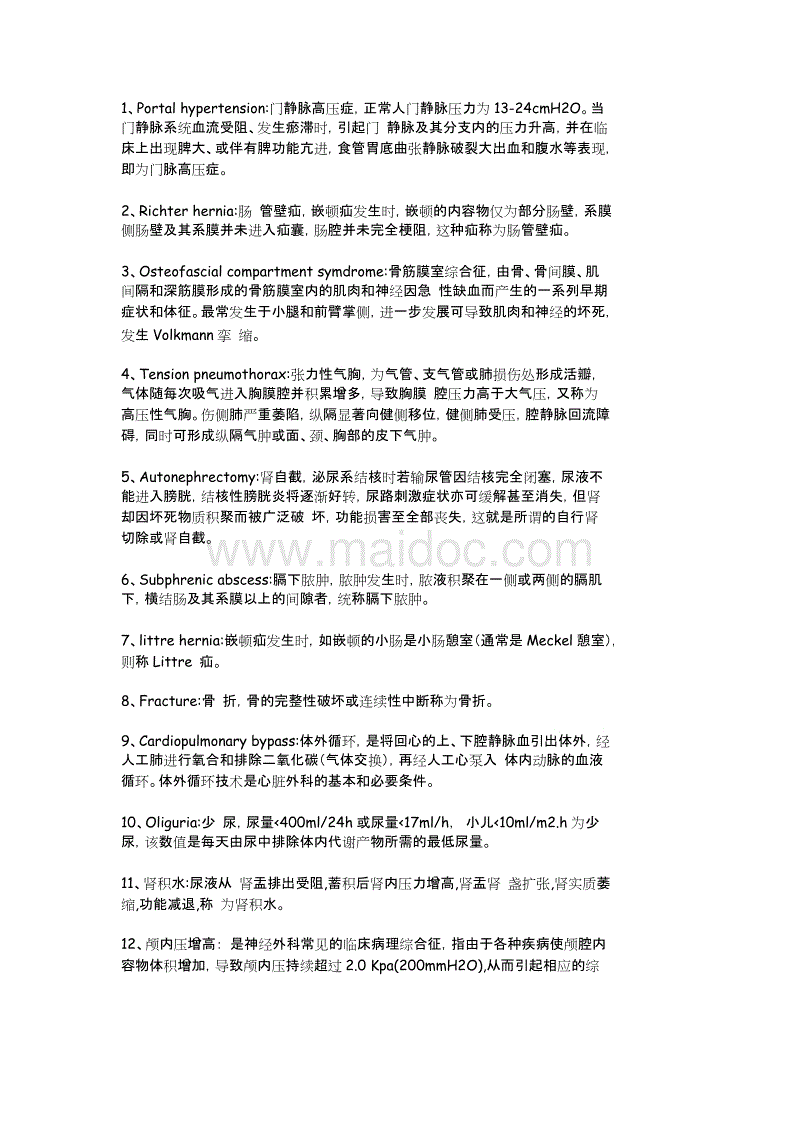 1、Portal hypertension:门静脉高压症，正常人门静脉压力为 13-24cmH2O。当门静脉系统血流受阻、发生瘀滞时，引起门 静脉及其分支内的压力升高，并在临床上出现脾大、或伴有脾功能亢进，食管胃底曲张静脉破裂大出血和腹水等表现，即为门脉高压症。

2、Richter hernia:肠 管壁疝，嵌顿疝发生时，嵌顿的内容物仅为部分肠壁，系膜侧肠壁及其系膜并未进入疝囊，肠腔并未完全梗阻，这种疝称为肠管壁疝。

3、Osteofascial compartment symdrome:骨筋膜室综合征，由骨、骨间膜、肌间隔和深筋膜形成的骨筋膜室内的肌肉和神经因急 性缺血而产生的一系列早期症状和体征。最常发生于小腿和前臂掌侧，进一步发展可导致肌肉和神经的坏死，发生 Volkmann 挛 缩。

4、Tension pneumothorax:张力性气胸，为气管、支气管或肺损伤处形成活瓣，气体随每次吸气进入胸膜腔并积累增多，导致胸膜 腔压力高于大气压，又称为高压性气胸。伤侧肺严重萎陷，纵隔显著向健侧移位，健侧肺受压，腔静脉回流障碍，同时可形成纵隔气肿或面、颈、胸部的皮下气肿。

5、Autonephrectomy:肾自截，泌尿系结核时若输尿管因结核完全闭塞，尿液不能进入膀胱，结核性膀胱炎将逐渐好转，尿路刺激症状亦可缓解甚至消失，但肾却因坏死物质积聚而被广泛破 坏，功能损害至全部丧失，这就是所谓的自行肾切除或肾自截。

www.maidoc.com

6、Subphrenic abscess:膈下脓肿，脓肿发生时，脓液积聚在一侧或两侧的膈肌下，横结肠及其系膜以上的间隙者，统称膈下脓肿。

7、littre hernia:嵌顿疝发生时，如嵌顿的小肠是小肠憩室(通常是 Meckel 憩室)，则称 Littre 疝。

8、Fracture:骨 折，骨的完整性破坏或连续性中断称为骨折。

9、Cardiopulmonary bypass:体外循环，是将回心的上、下腔静脉血引出体外，经人工肺进行氧合和排除二氧化碳(气体交换)，再经人工心泵入 体内动脉的血液循环。体外循环技术是心脏外科的基本和必要条件。

10、Oliguria:少 尿，尿量<400ml/24h 或尿量<17ml/h， 小儿<10ml/m2.h 为少尿，该数值是每天由尿中排除体内代谢产物所需的最低尿量。

11、肾积水:尿液从 肾盂排出受阻,蓄积后肾内压力增高,肾盂肾 盏扩张,肾实质萎缩,功能减退,称 为肾积水。

12、颅内压增高： 是神经外科常见的临床病理综合征，指由于各种疾病使颅腔内容物体积增加，导致颅内压持续超过 2.0 Kpa(200mmH2O),从而引起相应的综